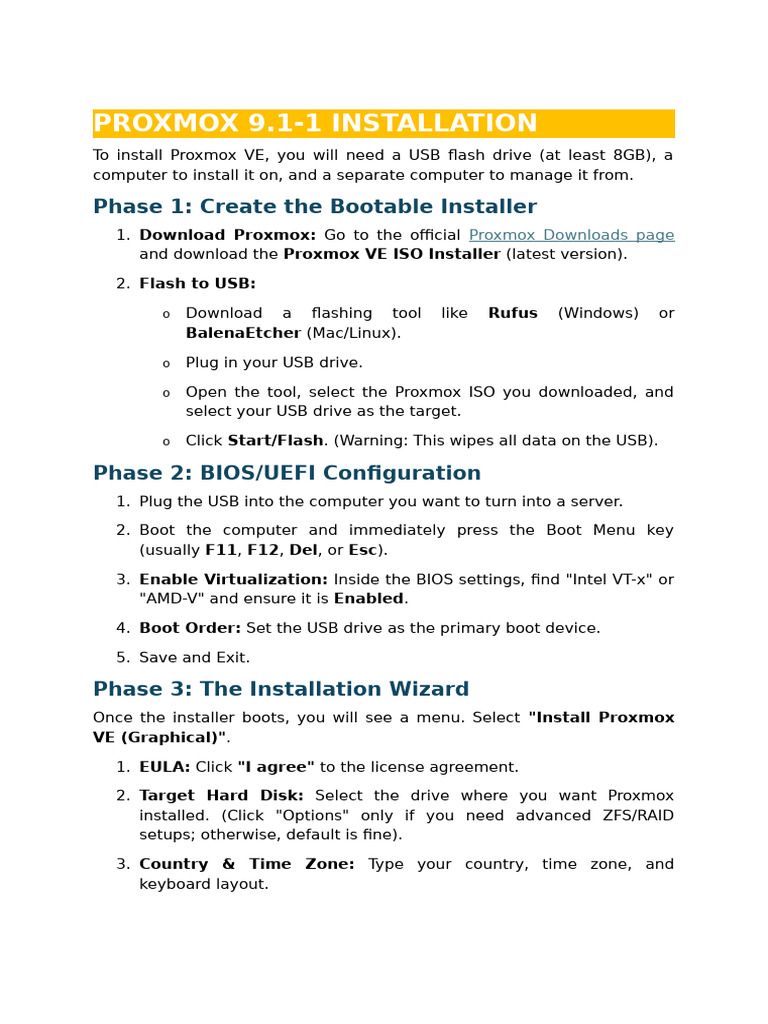 PROXMOX 9.1-1 INSTALLATION

To install Proxmox VE, you will need a USB flash drive (at least 8GB), a computer to install it on, and a separate computer to manage it from.

Phase 1: Create the Bootable Installer

1. Download Proxmox: Go to the official Proxmox Downloads page and download the Proxmox VE ISO Installer (latest version).

2. Flash to USB:

o Download a flashing tool like Rufus (Windows) or BalenaEtcher (Mac/Linux).

o Plug in your USB drive.

o Open the tool, select the Proxmox ISO you downloaded, and select your USB drive as the target.

o Click Start/Flash. (Warning: This wipes all data on the USB).

Phase 2: BIOS/UEFI Configuration

1. Plug the USB into the computer you want to turn into a server.

2. Boot the computer and immediately press the Boot Menu key (usually F11, F12, Del, or Esc).

3. Enable Virtualization: Inside the BIOS settings, find "Intel VT-x" or "AMD-V" and ensure it is Enabled.

4. Boot Order: Set the USB drive as the primary boot device.

5. Save and Exit.

Phase 3: The Installation Wizard

Once the installer boots, you will see a menu. Select "Install Proxmox VE (Graphical)".

1. EULA: Click "I agree" to the license agreement.

2. Target Hard Disk: Select the drive where you want Proxmox installed. (Click "Options" only if you need advanced ZFS/RAID setups; otherwise, default is fine).

3. Country & Time Zone: Type your country, time zone, and keyboard layout.